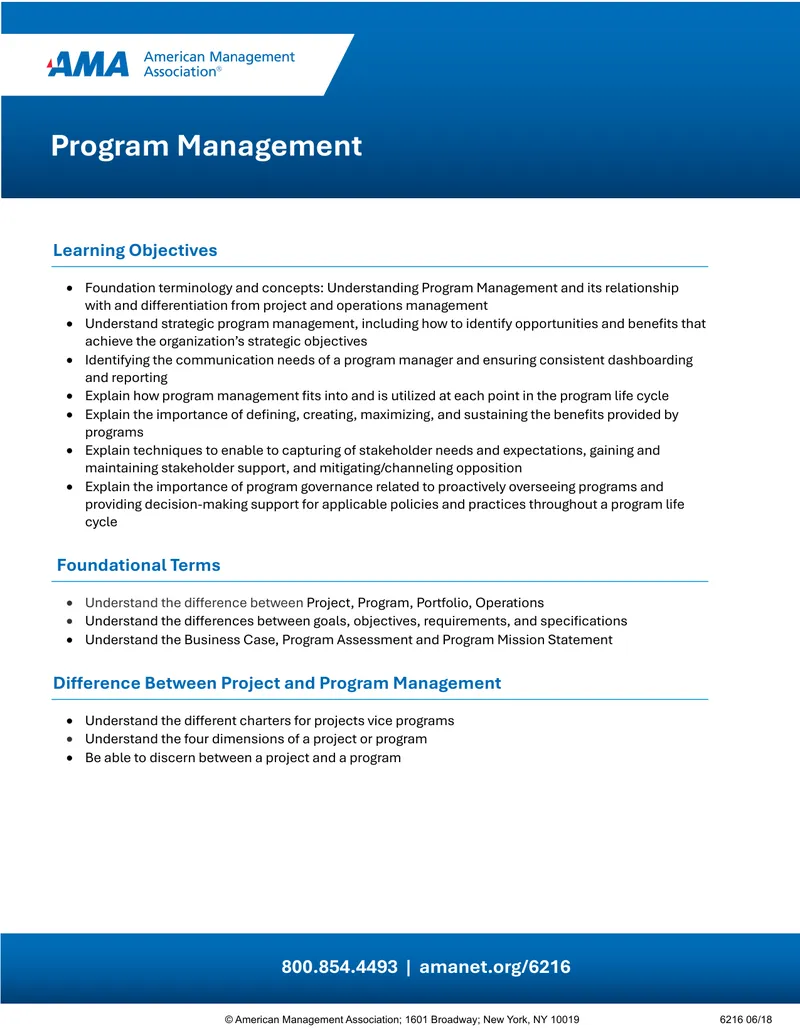 AMA American Management Association®

Program Management

Learning Objectives

• Foundation terminology and concepts: Understanding Program Management and its relationship with and differentiation from project and operations management
• Understand strategic program management, including how to identify opportunities and benefits that achieve the organization's strategic objectives
• Identifying the communication needs of a program manager and ensuring consistent dashboarding and reporting
• Explain how program management fits into and is utilized at each point in the program life cycle
• Explain the importance of defining, creating, maximizing, and sustaining the benefits provided by programs
• Explain techniques to enable to capturing of stakeholder needs and expectations, gaining and maintaining stakeholder support, and mitigating/channeling opposition
• Explain the importance of program governance related to proactively overseeing programs and providing decision-making support for applicable policies and practices throughout a program life cycle

Foundational Terms

• Understand the difference between Project, Program, Portfolio, Operations
• Understand the differences between goals, objectives, requirements, and specifications
• Understand the Business Case, Program Assessment and Program Mission Statement

Difference Between Project and Program Management

• Understand the different charters for projects vice programs
• Understand the four dimensions of a project or program
• Be able to discern between a project and a program

800.854.4493 | amanet.org/6216

© American Management Association; 1601 Broadway; New York, NY 10019 6216 06/18